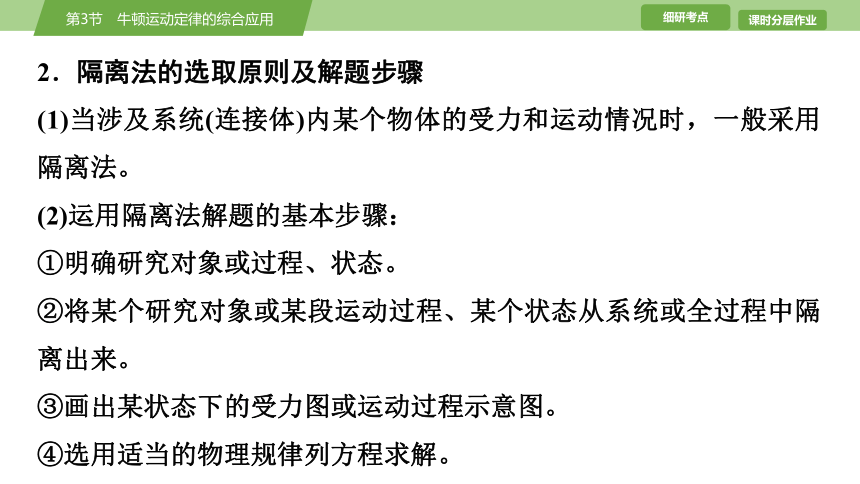 第3节　牛顿运动定律的综合应用

细研考点

课时分层作业

2．隔离法的选取原则及解题步骤

(1)当涉及系统(连接体)内某个物体的受力和运动情况时，一般采用隔离法。

(2)运用隔离法解题的基本步骤：

①明确研究对象或过程、状态。

②将某个研究对象或某段运动过程、某个状态从系统或全过程中隔离出来。

③画出某状态下的受力图或运动过程示意图。

④选用适当的物理规律列方程求解。